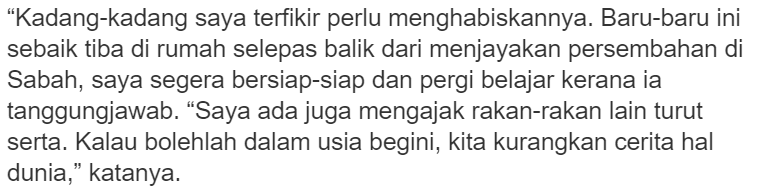 “Kadang-kadang saya terfikir perlu menghabiskannya. Baru-baru ini sebaik tiba di rumah selepas balik dari menjayakan persembahan di Sabah, saya segera bersiap-siap dan pergi belajar kerana ia tanggungjawab. “Saya ada juga mengajak rakan-rakan lain turut serta. Kalau bolehlah dalam usia begini, kita kurangkan cerita hal dunia,” katanya.